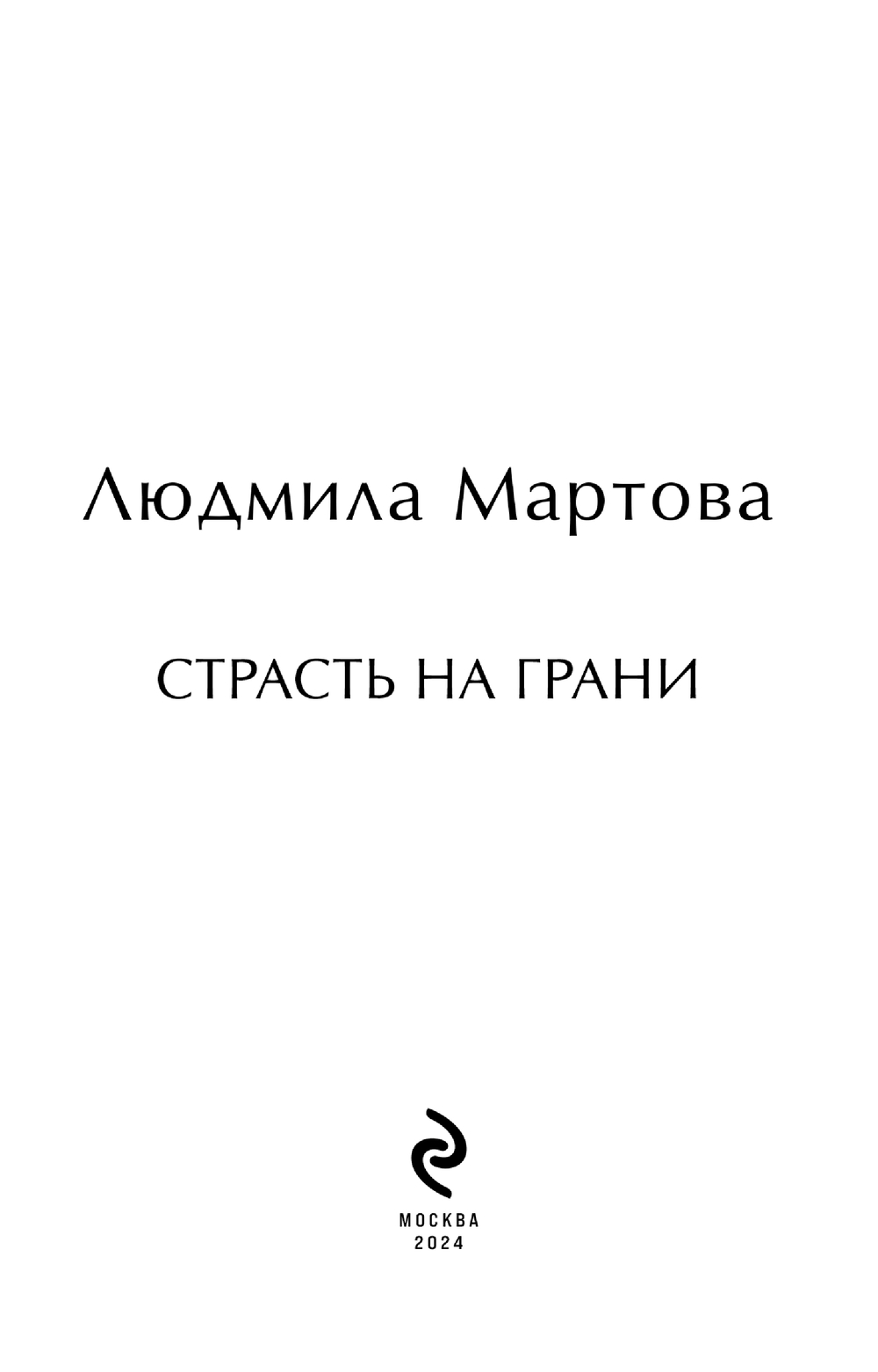 Людмила Мартова

СТРАСТЬ НА ГРАНИ

МОСКВА
2024